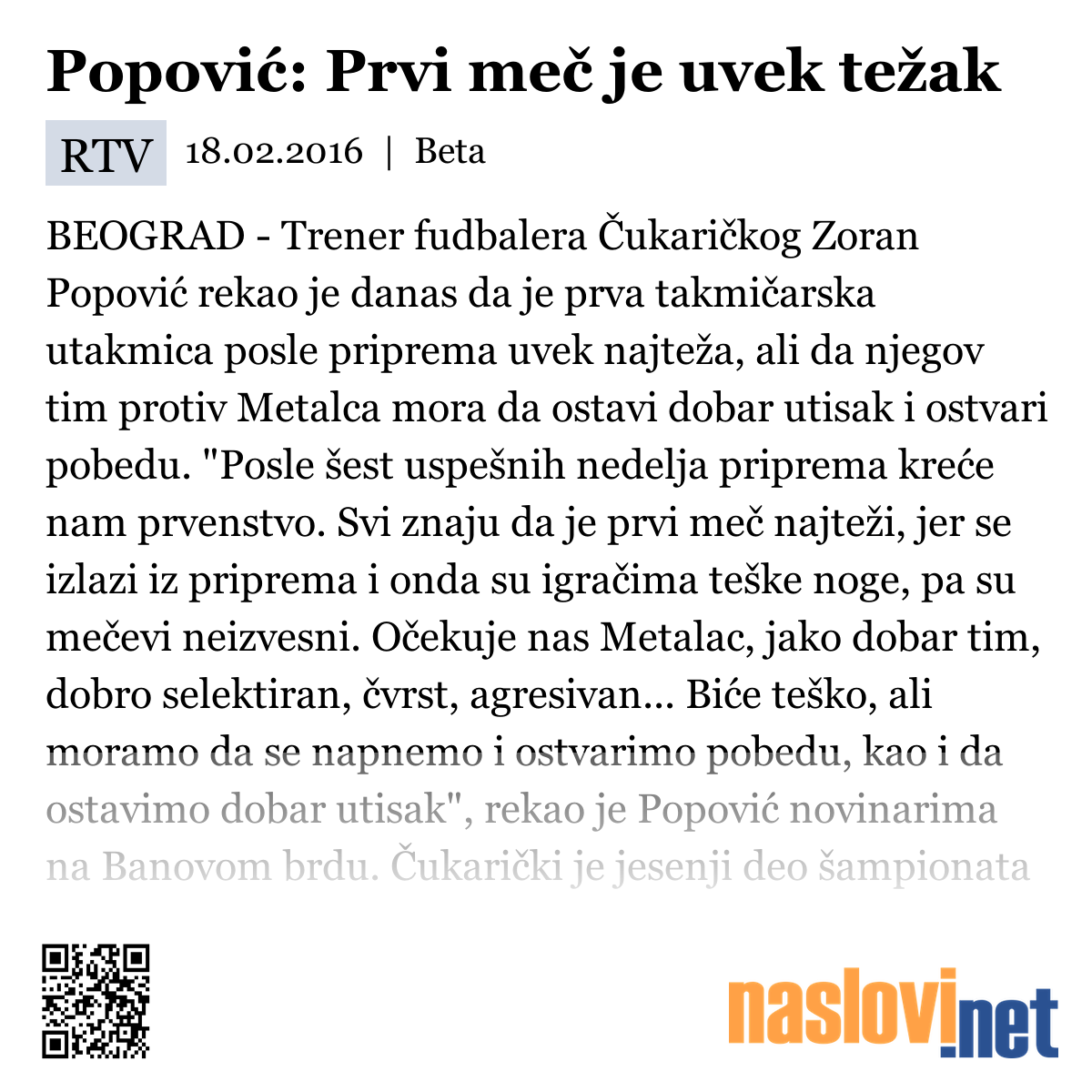 Popović: Prvi meč je uvek težak

RTV 18.02.2016 | Beta

BEOGRAD - Trener fudbalera Čukaričkog Zoran Popović rekao je danas da je prva takmičarska utakmica posle priprema uvek najteža, ali da njegov tim protiv Metalca mora da ostavi dobar utisak i ostvari pobedu. "Posle šest uspešnih nedelja priprema kreće nam prvenstvo. Svi znaju da je prvi meč najteži, jer se izlazi iz priprema i onda su igračima teške noge, pa su mečevi neizvesni. Očekuje nas Metalac, jako dobar tim, dobro selektiran, čvrst, agresivan... Biće teško, ali moramo da se napnemo i ostvarimo pobedu, kao i da ostavimo dobar utisak", rekao je Popović novinarima na Banovom brdu. Čukarički je jesenji deo šampionata

naslovi.net